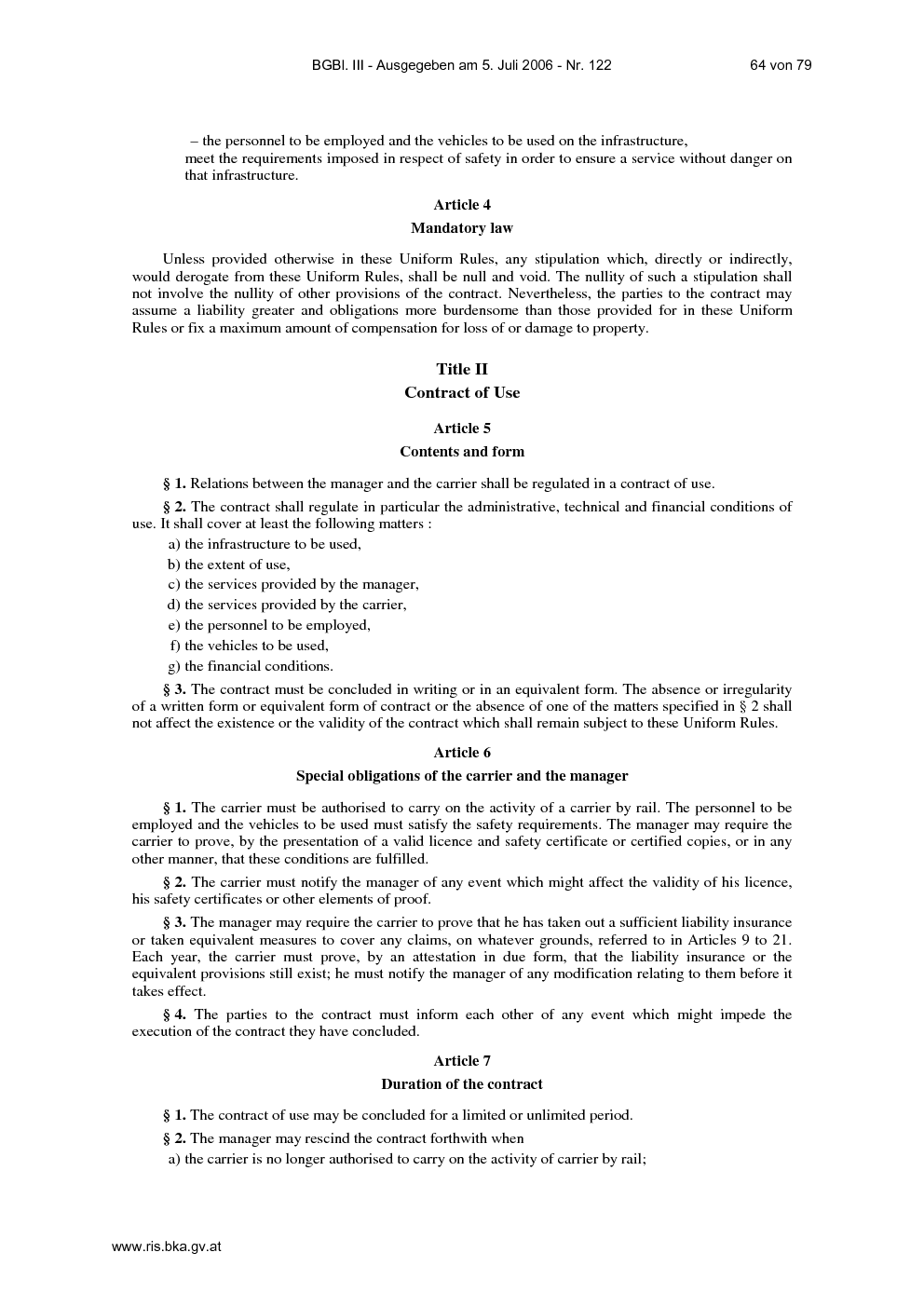 BGBl. III - Ausgegeben am 5. Juli 2006 - Nr. 122 64 von 79

– the personnel to be employed and the vehicles to be used on the infrastructure,
meet the requirements imposed in respect of safety in order to ensure a service without danger on that infrastructure.

Article 4
Mandatory law

Unless provided otherwise in these Uniform Rules, any stipulation which, directly or indirectly, would derogate from these Uniform Rules, shall be null and void. The nullity of such a stipulation shall not involve the nullity of other provisions of the contract. Nevertheless, the parties to the contract may assume a liability greater and obligations more burdensome than those provided for in these Uniform Rules or fix a maximum amount of compensation for loss of or damage to property.

Title II
Contract of Use

Article 5
Contents and form

§ 1. Relations between the manager and the carrier shall be regulated in a contract of use.

§ 2. The contract shall regulate in particular the administrative, technical and financial conditions of use. It shall cover at least the following matters :
a) the infrastructure to be used,
b) the extent of use,
c) the services provided by the manager,
d) the services provided by the carrier,
e) the personnel to be employed,
f) the vehicles to be used,
g) the financial conditions.

§ 3. The contract must be concluded in writing or in an equivalent form. The absence or irregularity of a written form or equivalent form of contract or the absence of one of the matters specified in § 2 shall not affect the existence or the validity of the contract which shall remain subject to these Uniform Rules.

Article 6
Special obligations of the carrier and the manager

§ 1. The carrier must be authorised to carry on the activity of a carrier by rail. The personnel to be employed and the vehicles to be used must satisfy the safety requirements. The manager may require the carrier to prove, by the presentation of a valid licence and safety certificate or certified copies, or in any other manner, that these conditions are fulfilled.

§ 2. The carrier must notify the manager of any event which might affect the validity of his licence, his safety certificates or other elements of proof.

§ 3. The manager may require the carrier to prove that he has taken out a sufficient liability insurance or taken equivalent measures to cover any claims, on whatever grounds, referred to in Articles 9 to 21. Each year, the carrier must prove, by an attestation in due form, that the liability insurance or the equivalent provisions still exist; he must notify the manager of any modification relating to them before it takes effect.

§ 4. The parties to the contract must inform each other of any event which might impede the execution of the contract they have concluded.

Article 7
Duration of the contract

§ 1. The contract of use may be concluded for a limited or unlimited period.

§ 2. The manager may rescind the contract forthwith when
a) the carrier is no longer authorised to carry on the activity of carrier by rail;

www.ris.bka.gv.at